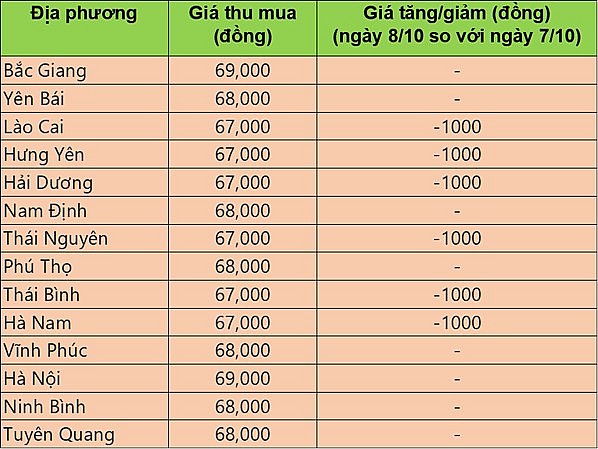 | Địa phương | Giá thu mua (đồng) | Giá tăng/giảm (đồng) (ngày 8/10 so với ngày 7/10) |
|---|---|---|
| Bắc Giang | 69,000 | - |
| Yên Bái | 68,000 | - |
| Lào Cai | 67,000 | -1000 |
| Hưng Yên | 67,000 | -1000 |
| Hải Dương | 67,000 | -1000 |
| Nam Định | 68,000 | - |
| Thái Nguyên | 67,000 | -1000 |
| Phú Thọ | 68,000 | - |
| Thái Bình | 67,000 | -1000 |
| Hà Nam | 67,000 | -1000 |
| Vĩnh Phúc | 68,000 | - |
| Hà Nội | 69,000 | - |
| Ninh Bình | 68,000 | - |
| Tuyên Quang | 68,000 | - |